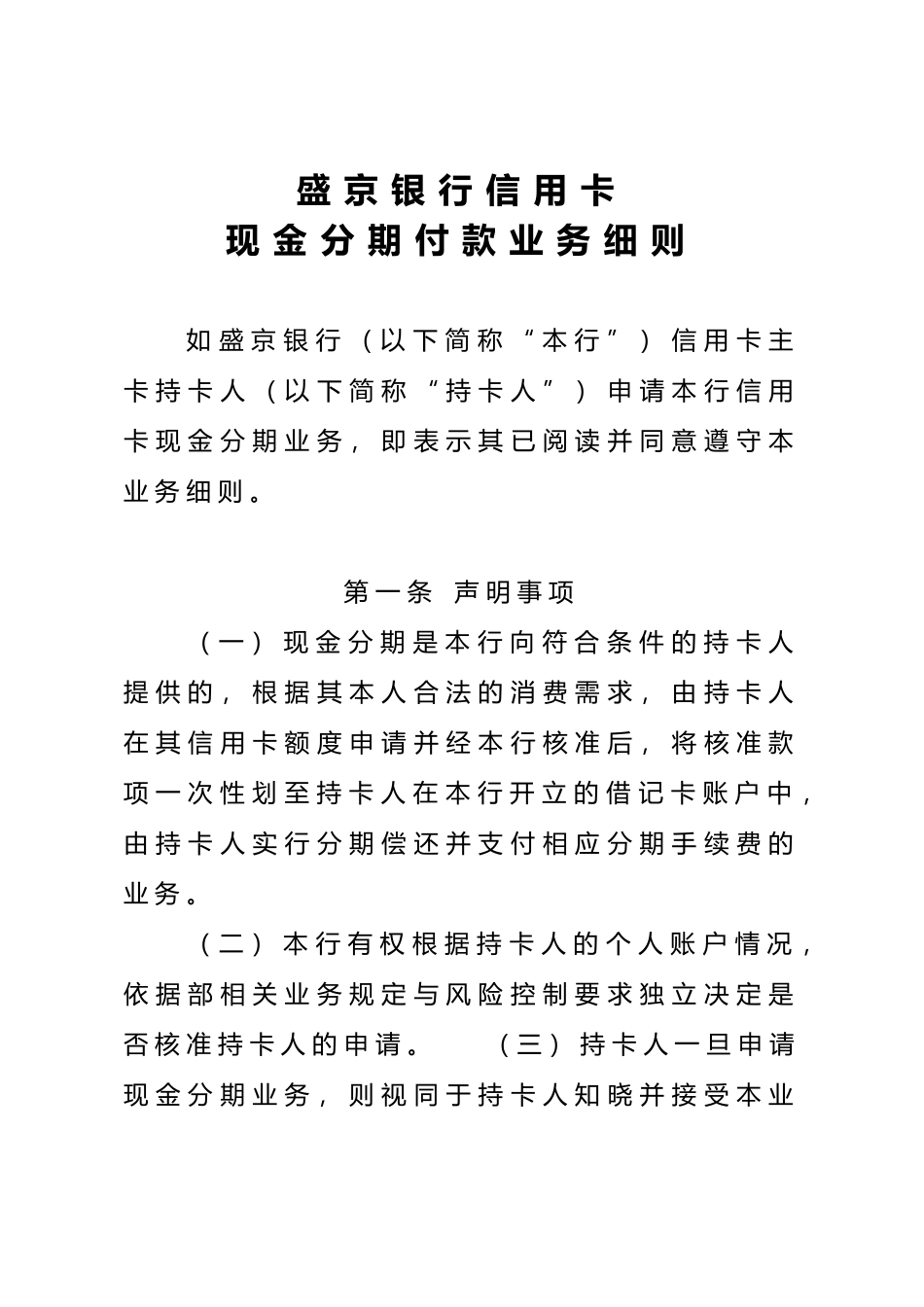 盛京银行信用卡
现金分期付款业务细则

如盛京银行（以下简称“本行”）信用卡主卡持卡人（以下简称“持卡人”）申请本行信用卡现金分期业务，即表示其已阅读并同意遵守本业务细则。

第一条 声明事项

（一）现金分期是本行向符合条件的持卡人提供的，根据其本人合法的消费需求，由持卡人在其信用卡额度申请并经本行核准后，将核准款项一次性划至持卡人在本行开立的借记卡账户中，由持卡人实行分期偿还并支付相应分期手续费的业务。

（二）本行有权根据持卡人的个人账户情况，依据部相关业务规定与风险控制要求独立决定是否核准持卡人的申请。 （三）持卡人一旦申请现金分期业务，则视同于持卡人知晓并接受本业